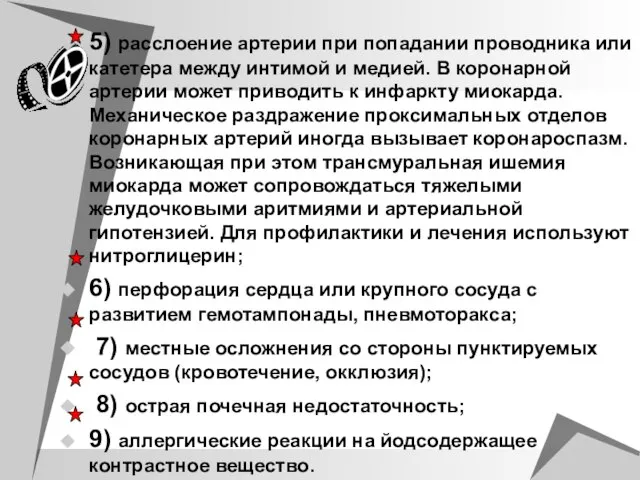 5) расслоение артерии при попадании проводника или катетера между интимой и медией. В коронарной артерии может приводить к инфаркту миокарда. Механическое раздражение проксимальных отделов коронарных артерий иногда вызывает коронароспазм. Возникающая при этом трансмуральная ишемия миокарда может сопровождаться тяжелыми желудочковыми аритмиями и артериальной гипотензией. Для профилактики и лечения используют нитроглицерин;

6) перфорация сердца или крупного сосуда с развитием гемотампонады, пневмоторакса;

7) местные осложнения со стороны пунктируемых сосудов (кровотечение, окклюзия);

8) острая почечная недостаточность;

9) аллергические реакции на йодсодержащее контрастное вещество.